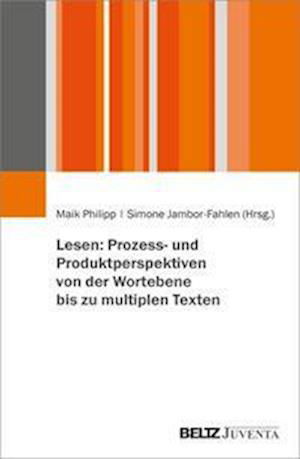 Maik Philipp | Simone Jambor-Fahlen (Hrsg.)

Lesen: Prozess- und Produktperspektiven von der Wortebene bis zu multiplen Texten

BELTZ JUVENTA